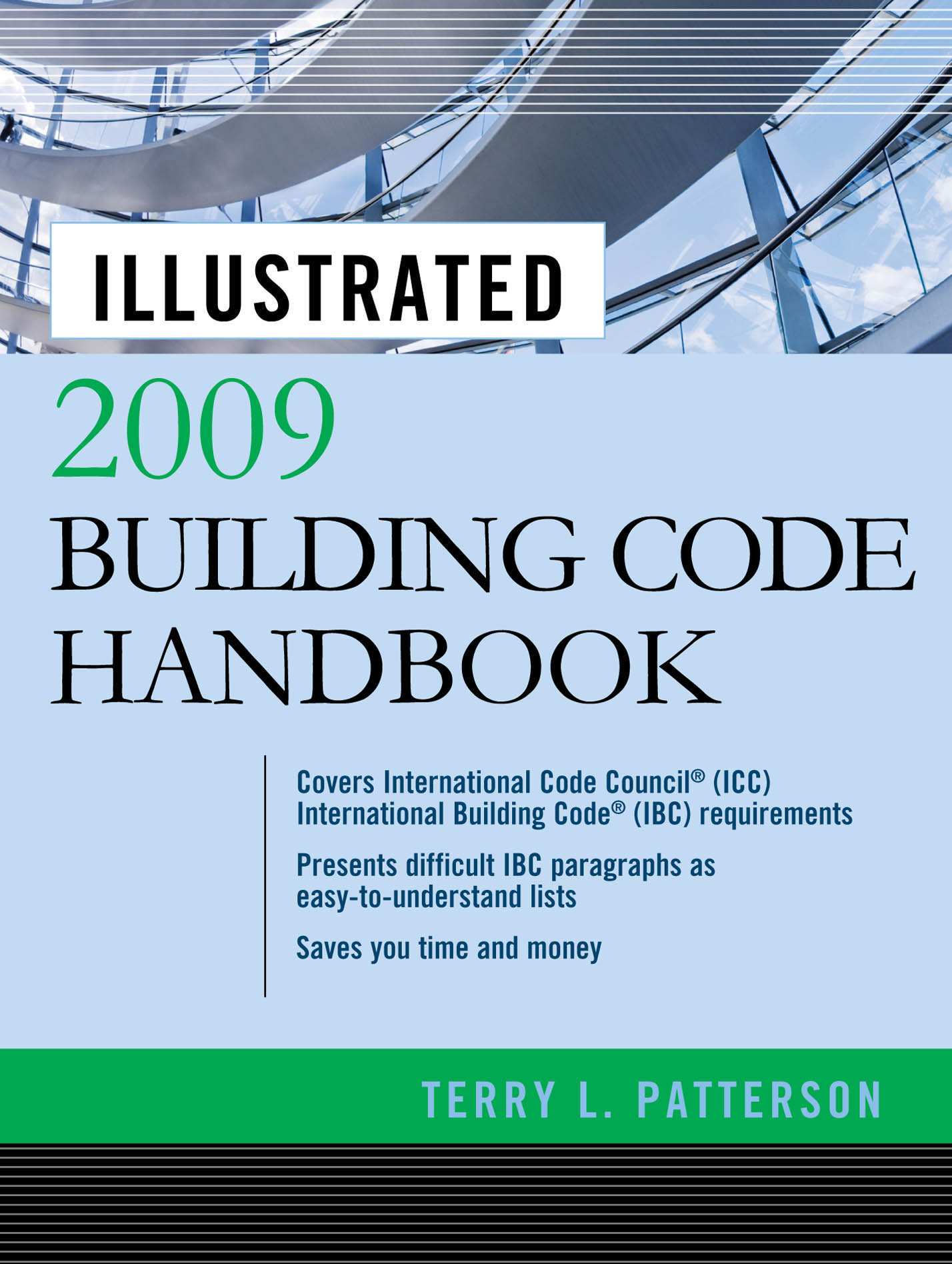 ILLUSTRATED

2009

BUILDING CODE HANDBOOK

Covers International Code Council® (ICC) International Building Code® (IBC) requirements

Presents difficult IBC paragraphs as easy-to-understand lists

Saves you time and money

TERRY L. PATTERSON